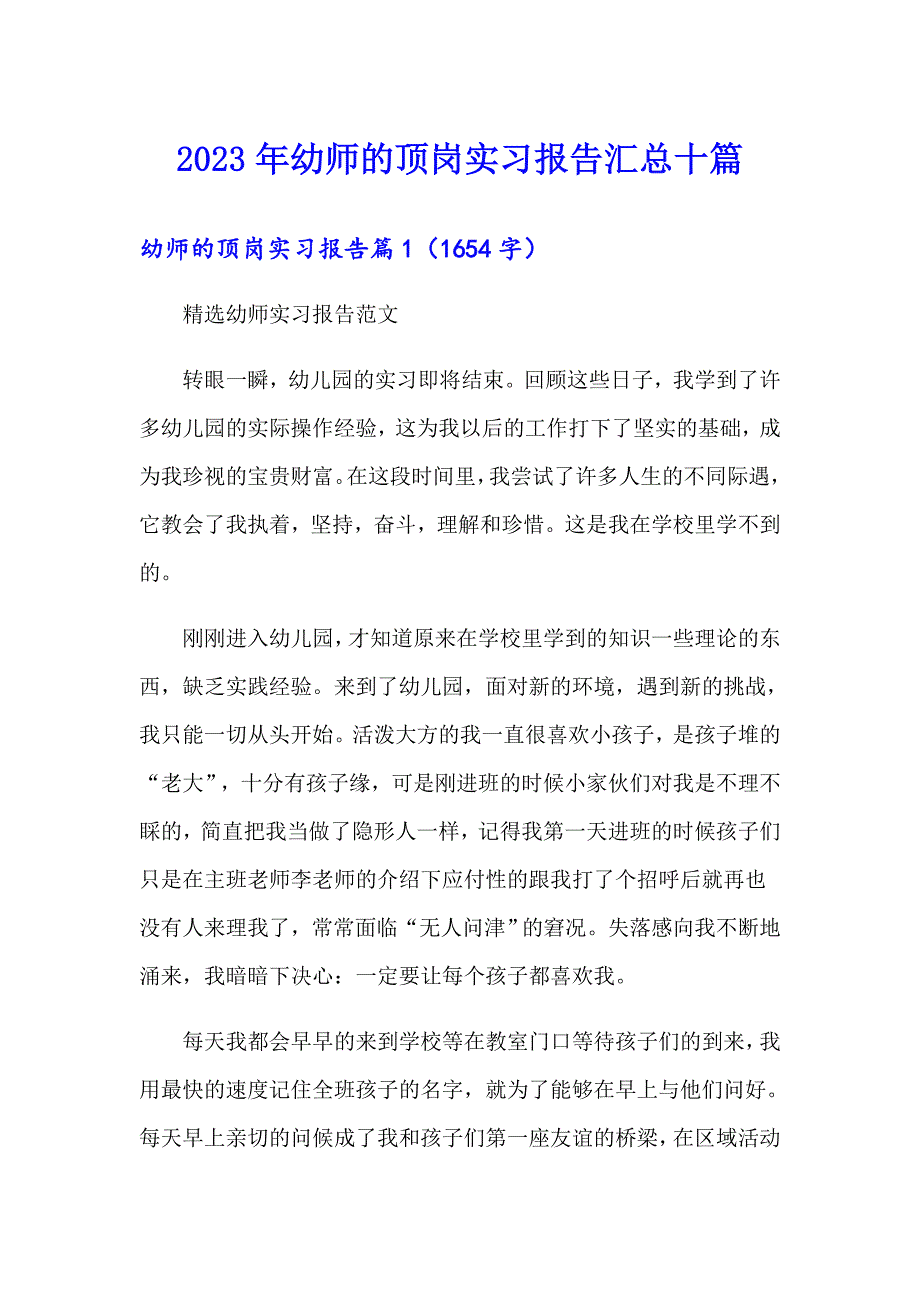 2023年幼师的顶岗实习报告汇总十篇

幼师的顶岗实习报告篇1（1654字）

精选幼师实习报告范文

转眼一瞬，幼儿园的实习即将结束。回顾这些日子，我学到了许多幼儿园的实际操作经验，这为我以后的工作打下了坚实的基础，成为我珍视的宝贵财富。在这段时间里，我尝试了许多人生的不同际遇，它教会了我执着，坚持，奋斗，理解和珍惜。这是我在学校里学不到的。

刚刚进入幼儿园，才知道原来在学校里学到的知识一些理论的东西，缺乏实践经验。来到了幼儿园，面对新的环境，遇到新的挑战，我只能一切从头开始。活泼大方的我一直很喜欢小孩子，是孩子堆的“老大”，十分有孩子缘，可是刚进班的时候小家伙们对我是不理不睬的，简直把我当做了隐形人一样，记得我第一天进班的时候孩子们只是在主班老师李老师的介绍下应付性的跟我打了个招呼后就再也没有人来理我了，常常面临“无人问津”的窘况。失落感向我不断地涌来，我暗暗下决心：一定要让每个孩子都喜欢我。

每天我都会早早的来到学校等在教室门口等待孩子们的到来，我用最快的速度记住全班孩子的名字，就为了能够在早上与他们问好。每天早上亲切的问候成了我和孩子们第一座友谊的桥梁，在区域活动